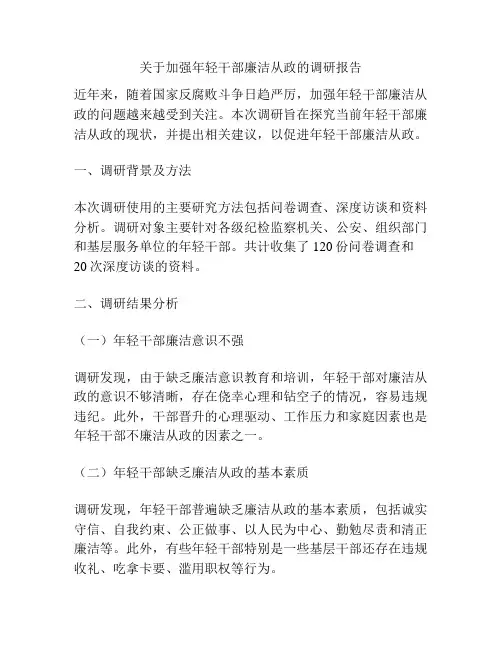 关于加强年轻干部廉洁从政的调研报告

近年来，随着国家反腐败斗争日趋严厉，加强年轻干部廉洁从政的问题越来越受到关注。本次调研旨在探究当前年轻干部廉洁从政的现状，并提出相关建议，以促进年轻干部廉洁从政。

一、调研背景及方法

本次调研使用的主要研究方法包括问卷调查、深度访谈和资料分析。调研对象主要针对各级纪检监察机关、公安、组织部门和基层服务单位的年轻干部。共计收集了 120 份问卷调查和 20 次深度访谈的资料。

二、调研结果分析

（一）年轻干部廉洁意识不强

调研发现，由于缺乏廉洁意识教育和培训，年轻干部对廉洁从政的意识不够清晰，存在侥幸心理和钻空子的情况，容易违规违纪。此外，干部晋升的心理驱动、工作压力和家庭因素也是年轻干部不廉洁从政的因素之一。

（二）年轻干部缺乏廉洁从政的基本素质

调研发现，年轻干部普遍缺乏廉洁从政的基本素质，包括诚实守信、自我约束、公正做事、以人民为中心、勤勉尽责和清正廉洁等。此外，有些年轻干部特别是一些基层干部还存在违规收礼、吃拿卡要、滥用职权等行为。